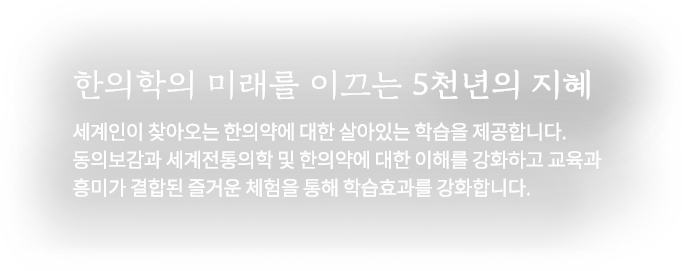 한의학의 미래를 이끄는 5천년의 지혜

세계인이 찾아오는 한의약에 대한 살아있는 학습을 제공합니다.
동의보감과 세계전통의학 및 한의약에 대한 이해를 강화하고 교육과 흥미가 결합된 즐거운 체험을 통해 학습효과를 강화합니다.